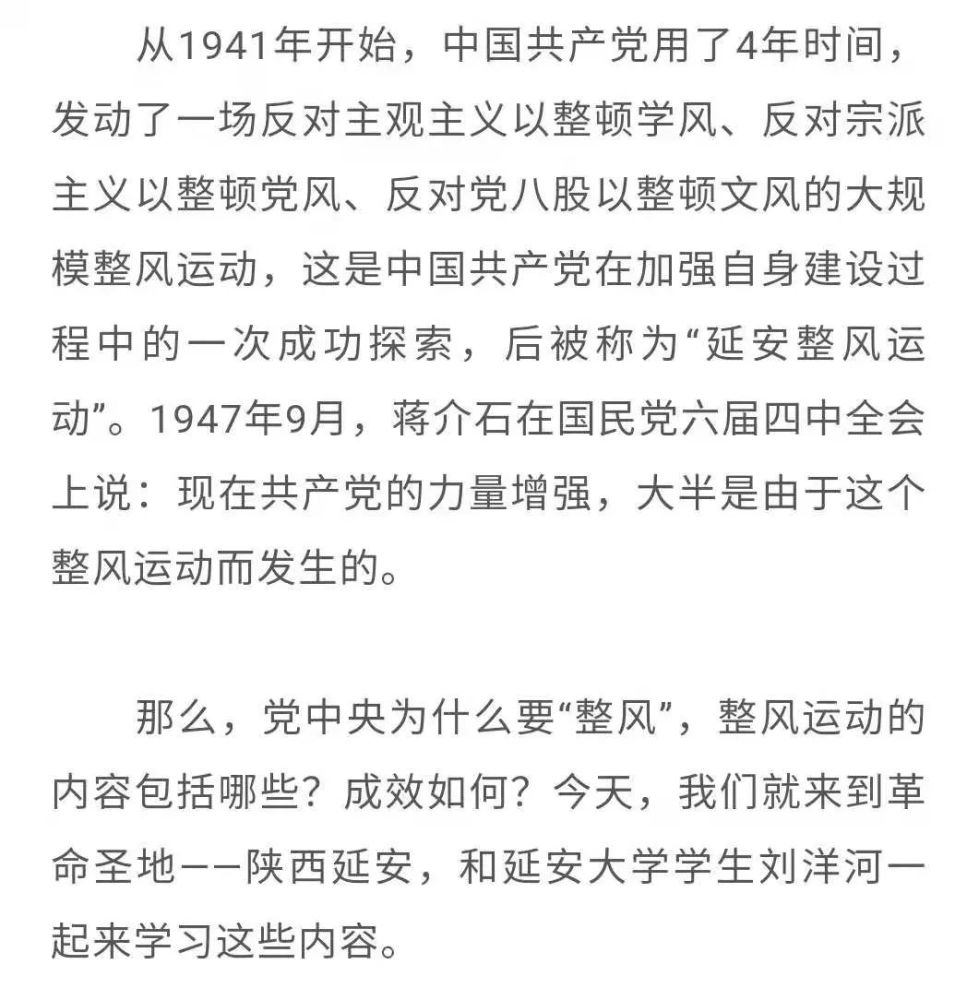 从1941年开始，中国共产党用了4年时间，发动了一场反对主观主义以整顿学风、反对宗派主义以整顿党风、反对党八股以整顿文风的大规模整风运动，这是中国共产党在加强自身建设过程中的一次成功探索，后被称为“延安整风运动”。1947年9月，蒋介石在国民党六届四中全会上说：现在共产党的力量增强，大半是由于这个整风运动而发生的。

那么，党中央为什么要“整风”，整风运动的内容包括哪些？成效如何？今天，我们就来到革命圣地——陕西延安，和延安大学学生刘洋河一起来学习这些内容。